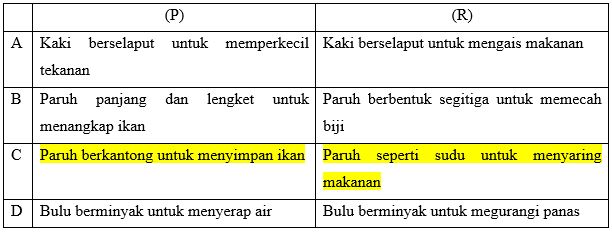 | | (P) | (R) |
|---|---|---|
| A | Kaki berselaput untuk memperkecil tekanan | Kaki berselaput untuk mengais makanan |
| B | Paruh panjang dan lengket untuk menangkap ikan | Paruh berbentuk segitiga untuk memecah biji |
| C | Paruh berkantong untuk menyimpan ikan | Paruh seperti sudu untuk menyaring makanan |
| D | Bulu berminyak untuk menyerap air | Bulu berminyak untuk megurangi panas |